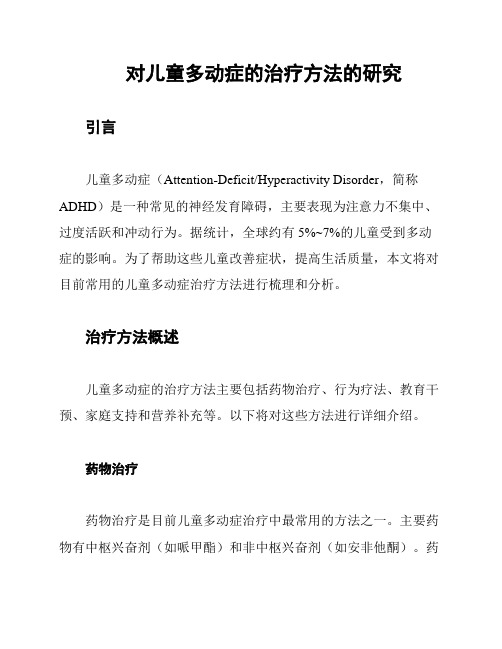 对儿童多动症的治疗方法的研究

引言

儿童多动症（Attention-Deficit/Hyperactivity Disorder，简称ADHD）是一种常见的神经发育障碍，主要表现为注意力不集中、过度活跃和冲动行为。据统计，全球约有 5%~7%的儿童受到多动症的影响。为了帮助这些儿童改善症状，提高生活质量，本文将对目前常用的儿童多动症治疗方法进行梳理和分析。

治疗方法概述

儿童多动症的治疗方法主要包括药物治疗、行为疗法、教育干预、家庭支持和营养补充等。以下将对这些方法进行详细介绍。

药物治疗

药物治疗是目前儿童多动症治疗中最常用的方法之一。主要药物有中枢兴奋剂（如哌甲酯）和非中枢兴奋剂（如安非他酮）。药